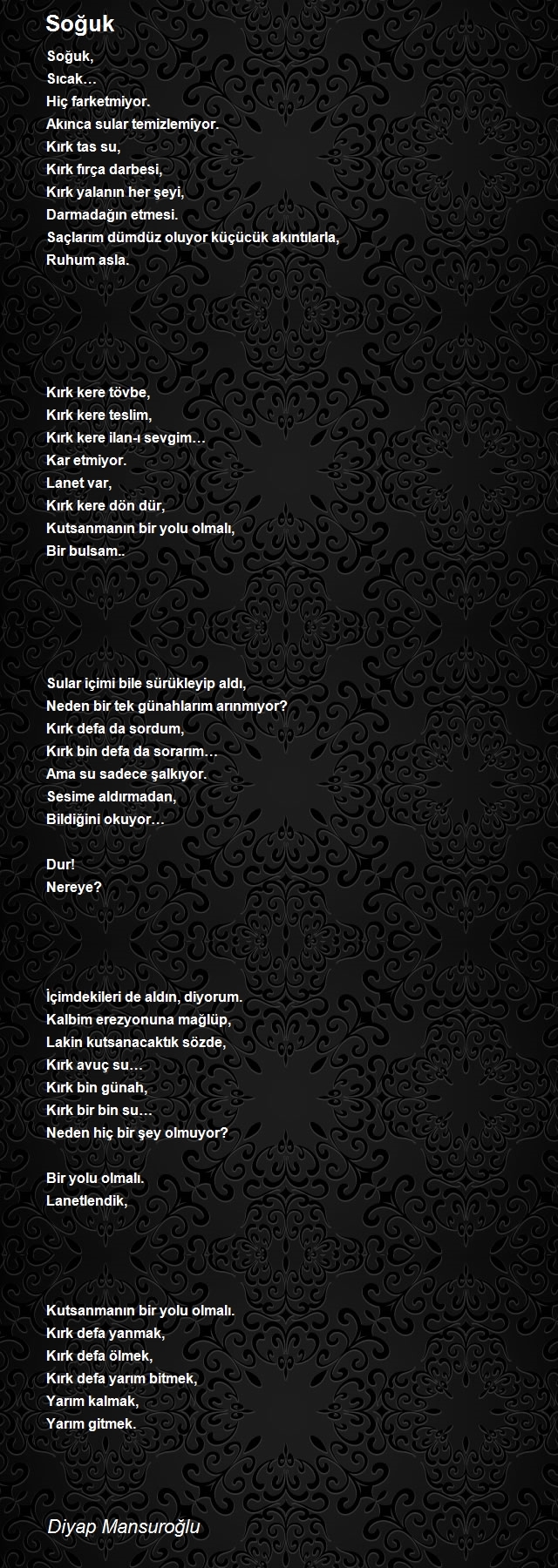 Soğuk

Soğuk,
Sıcak…
Hiç farketmiyor.
Akınca sular temizlemiyor.
Kırk tas su,
Kırk fırça darbesi,
Kırk yalanın her şeyi,
Darmadağın etmesi.
Saçlarım dümdüz oluyor küçücük akıntılarla,
Ruhum asla.

Kırk kere tövbe,
Kırk kere teslim,
Kırk kere ilan-ı sevgim…
Kar etmiyor.
Lanet var,
Kırk kere dön dür,
Kutsanmanın bir yolu olmalı,
Bir bulsam..

Sular içimi bile sürükleyip aldı,
Neden bir tek günahlarım arınmıyor?
Kırk defa da sordum,
Kırk bin defa da sorarım…
Ama su sadece şalkıyor.
Sesime aldırmadan,
Bildiğini okuyor…

Dur!
Nereye?

İçimdekileri de aldın, diyorum.
Kalbim erezyonuna mağlüp,
Lakin kutsanacaktık sözde,
Kırk avuç su…
Kırk bin günah,
Kırk bir bin su…
Neden hiç bir şey olmuyor?

Bir yolu olmalı.
Lanetlendik,

Kutsanmanın bir yolu olmalı.
Kırk defa yanmak,
Kırk defa ölmek,
Kırk defa yarım bitmek,
Yarım kalmak,
Yarım gitmek.

Diyap Mansuroğlu